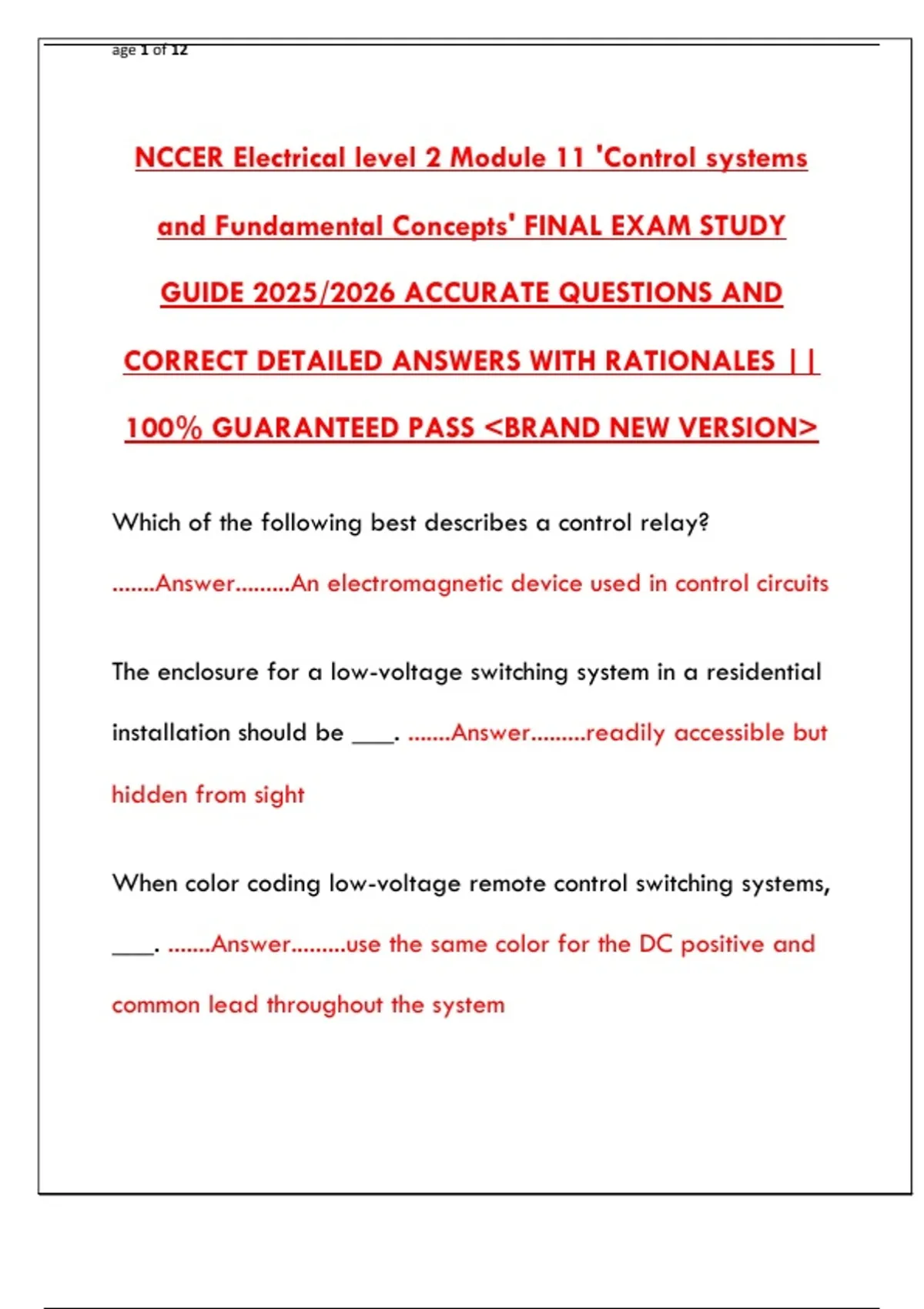 age 1 of 12

NCCER Electrical level 2 Module 11 'Control systems and Fundamental Concepts' FINAL EXAM STUDY GUIDE 2025/2026 ACCURATE QUESTIONS AND CORRECT DETAILED ANSWERS WITH RATIONALES || 100% GUARANTEED PASS <BRAND NEW VERSION>

Which of the following best describes a control relay? .......Answer.........An electromagnetic device used in control circuits

The enclosure for a low-voltage switching system in a residential installation should be ____. .......Answer.........readily accessible but hidden from sight

When color coding low-voltage remote control switching systems, ____. .......Answer.........use the same color for the DC positive and common lead throughout the system